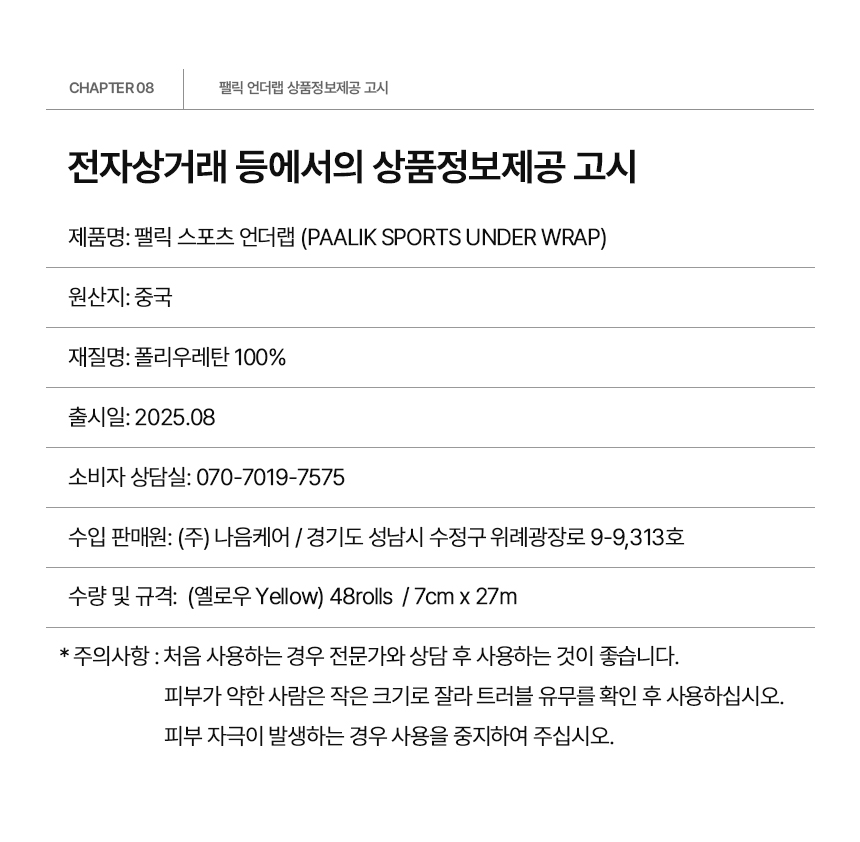 CHAPTER 08

팰릭 언더랩 상품정보제공 고시

전자상거래 등에서의 상품정보제공 고시

제품명: 팰릭 스포츠 언더랩 (PAALIK SPORTS UNDER WRAP)

원산지: 중국

재질명: 폴리우레탄 100%

출시일: 2025.08

소비자 상담실: 070-7019-7575

수입 판매원: (주) 나음케어 / 경기도 성남시 수정구 위례광장로 9-9,313호

수량 및 규격: (옐로우 Yellow) 48rolls / 7cm x 27m

* 주의사항 : 처음 사용하는 경우 전문가와 상담 후 사용하는 것이 좋습니다.
피부가 약한 사람은 작은 크기로 잘라 트러블 유무를 확인 후 사용하십시오.
피부 자극이 발생하는 경우 사용을 중지하여 주십시오.